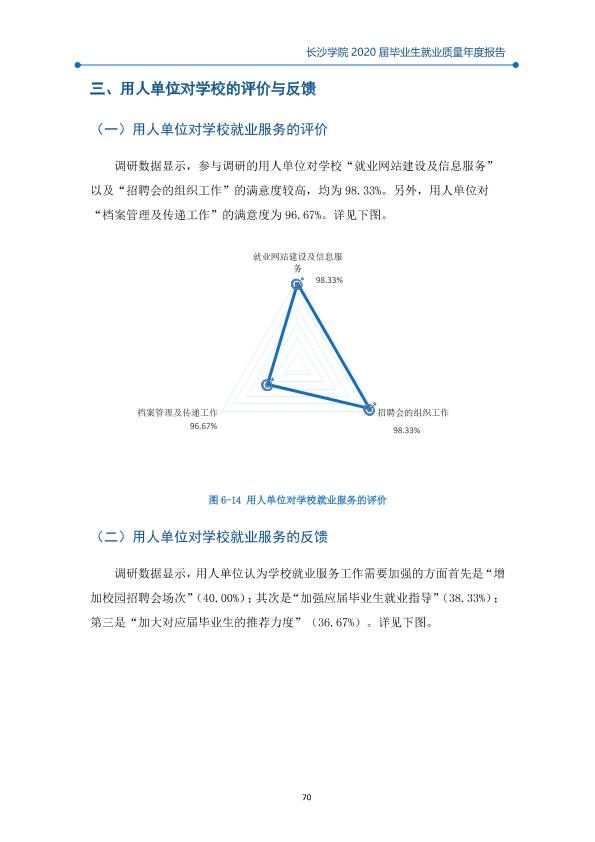 长沙学院2020届毕业生就业质量年度报告

三、用人单位对学校的评价与反馈

（一）用人单位对学校就业服务的评价

调研数据显示，参与调研的用人单位对学校“就业网站建设及信息服务”以及“招聘会的组织工作”的满意度较高，均为98.33%。另外，用人单位对“档案管理及传递工作”的满意度为96.67%。详见下图。

就业网站建设及信息服务
98.33%

档案管理及传递工作
96.67%

招聘会的组织工作
98.33%

图6-14 用人单位对学校就业服务的评价

（二）用人单位对学校就业服务的反馈

调研数据显示，用人单位认为学校就业服务工作需要加强的方面首先是“增加校园招聘会场次”（40.00%）；其次是“加强应届毕业生就业指导”（38.33%）；第三是“加大对应届毕业生的推荐力度”（36.67%）。详见下图。

70